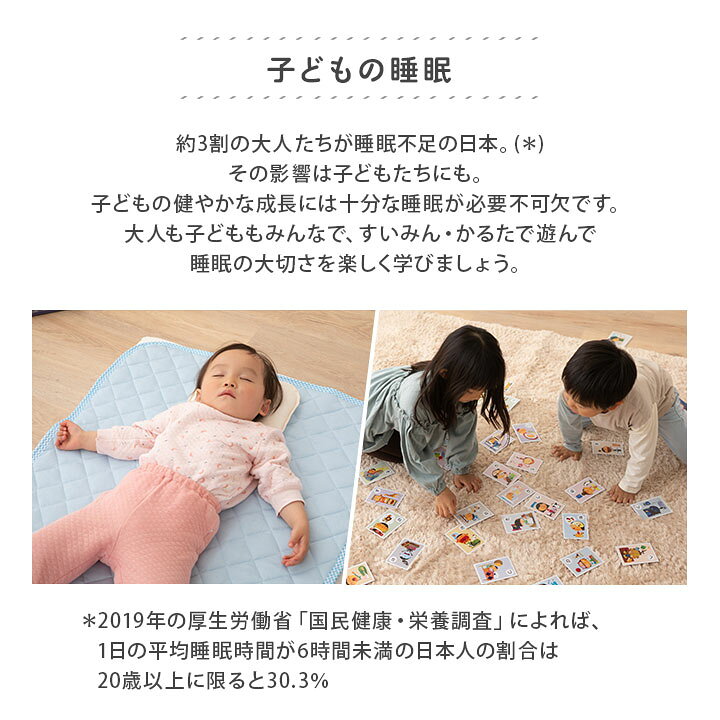 子どもの睡眠

約3割の大人たちが睡眠不足の日本。(*)
その影響は子どもたちにも。
子どもの健やかな成長には十分な睡眠が必要不可欠です。
大人も子どももみんなで、すいみん・かるたで遊んで
睡眠の大切さを楽しく学びましょう。

*2019年の厚生労働省「国民健康・栄養調査」によれば、1日の平均睡眠時間が6時間未満の日本人の割合は20歳以上に限ると30.3%